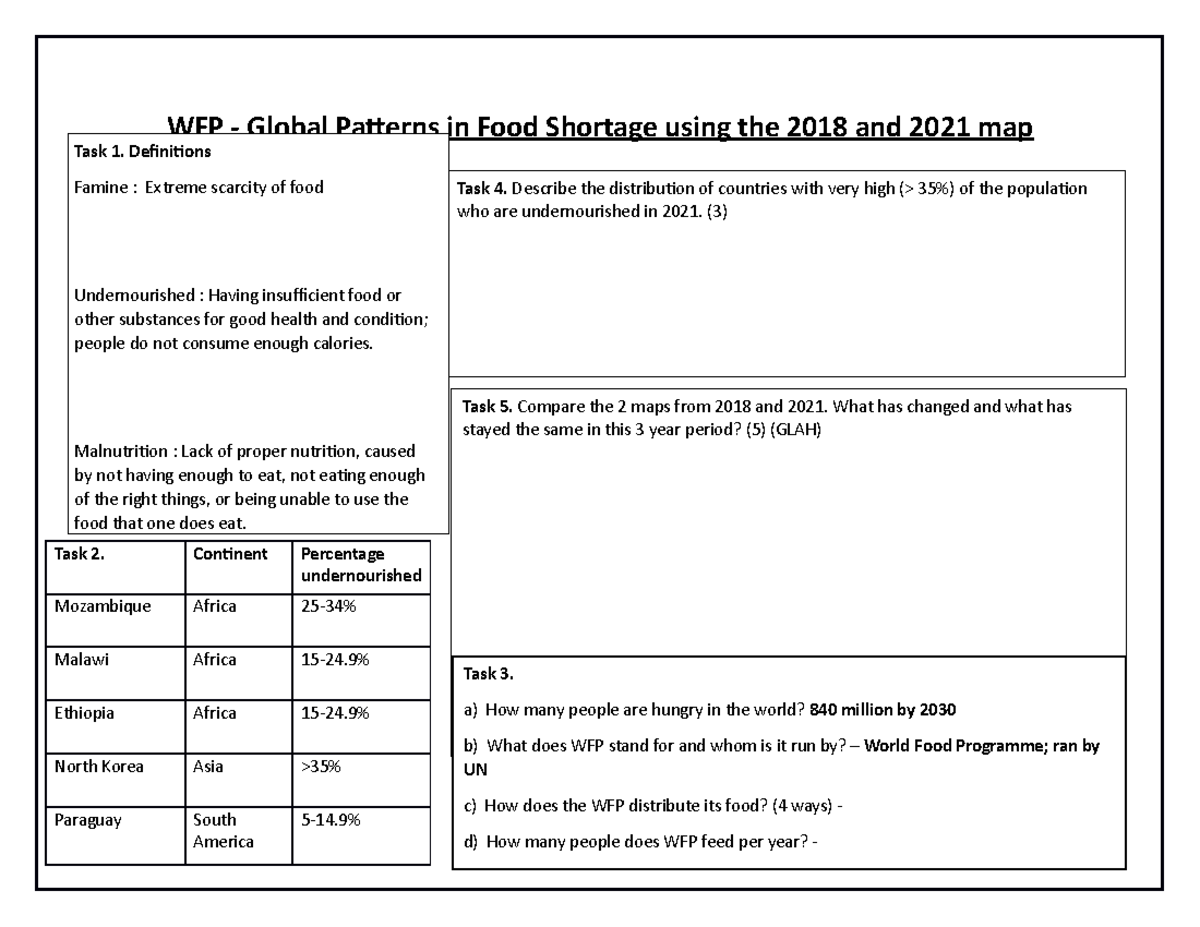 WFP - Global Patterns in Food Shortage using the 2018 and 2021 map

Task 1. Definitions

Famine : Extreme scarcity of food

Undernourished : Having insufficient food or other substances for good health and condition; people do not consume enough calories.

Malnutrition : Lack of proper nutrition, caused by not having enough to eat, not eating enough of the right things, or being unable to use the food that one does eat.

| Task 2. | Continent | Percentage undernourished |
|---|---|---|
| Mozambique | Africa | 25-34% |
| Malawi | Africa | 15-24.9% |
| Ethiopia | Africa | 15-24.9% |
| North Korea | Asia | >35% |
| Paraguay | South America | 5-14.9% |

Task 4. Describe the distribution of countries with very high (> 35%) of the population who are undernourished in 2021. (3)

Task 5. Compare the 2 maps from 2018 and 2021. What has changed and what has stayed the same in this 3 year period? (5) (GLAH)

Task 3.

a) How many people are hungry in the world? 840 million by 2030

b) What does WFP stand for and whom is it run by? – World Food Programme; ran by UN

c) How does the WFP distribute its food? (4 ways) -

d) How many people does WFP feed per year? -